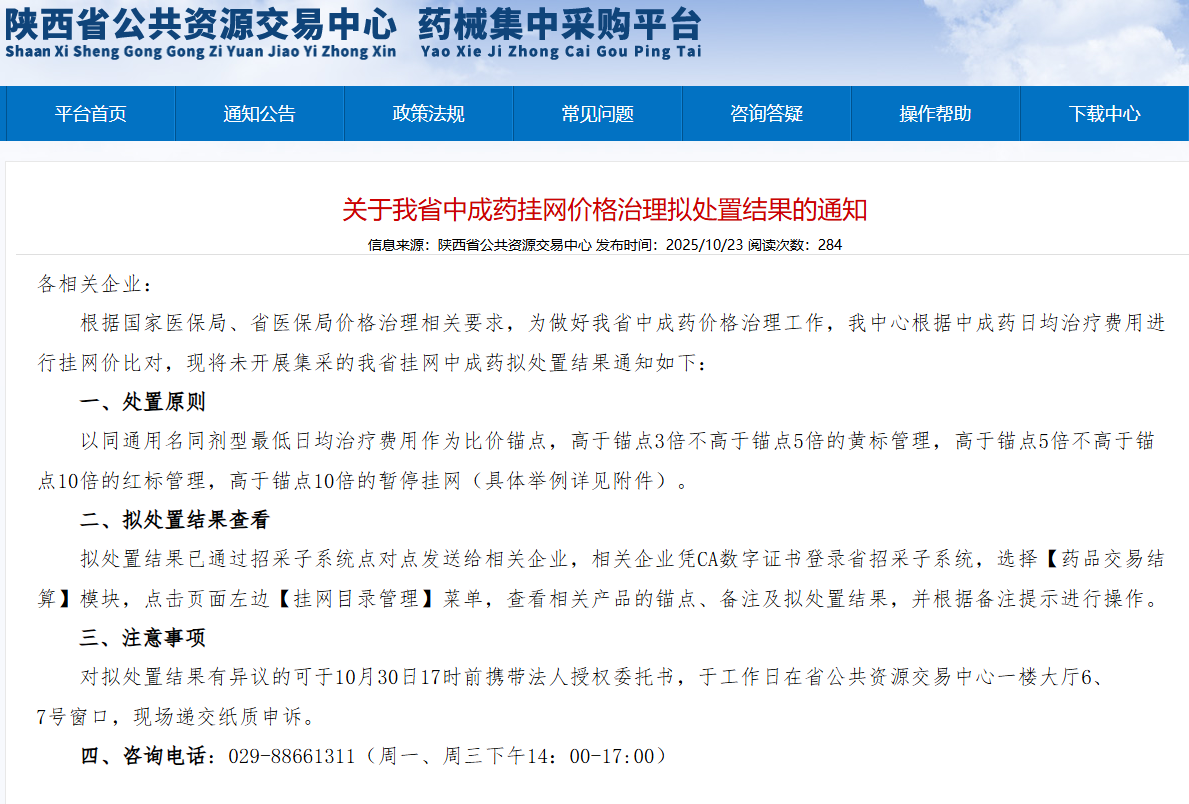 陕西省公共资源交易中心 药械集中采购平台
Shaan Xi Sheng Gong Gong Zi Yuan Jiao Yi Zhong Xin Yao Xie Ji Zhong Cai Gou Ping Tai

平台首页 通知公告 政策法规 常见问题 咨询答疑 操作帮助 下载中心

关于我省中成药挂网价格治理拟处置结果的通知

信息来源：陕西省公共资源交易中心 发布时间：2025/10/23 阅读次数：284

各相关企业：

根据国家医保局、省医保局价格治理相关要求，为做好我省中成药价格治理工作，我中心根据中成药日均治疗费用进行挂网价比对，现将未开展集采的我省挂网中成药拟处置结果通知如下：

一、处置原则

以同通用名同剂型最低日均治疗费用作为比价锚点，高于锚点3倍不高于锚点5倍的黄标管理，高于锚点5倍不高于锚点10倍的红标管理，高于锚点10倍的暂停挂网（具体举例详见附件）。

二、拟处置结果查看

拟处置结果已通过招采子系统点对点发送给相关企业，相关企业凭CA数字证书登录省招采子系统，选择【药品交易结算】模块，点击页面左边【挂网目录管理】菜单，查看相关产品的锚点、备注及拟处置结果，并根据备注提示进行操作。

三、注意事项

对拟处置结果有异议的可于10月30日17时前携带法人授权委托书，于工作日在省公共资源交易中心一楼大厅6、7号窗口，现场递交纸质申诉。

四、咨询电话：029-88661311（周一、周三下午14：00-17:00）